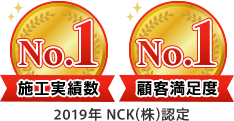 No.1
施工実績数

No.1
顧客満足度

2019年 NCK(株)認定